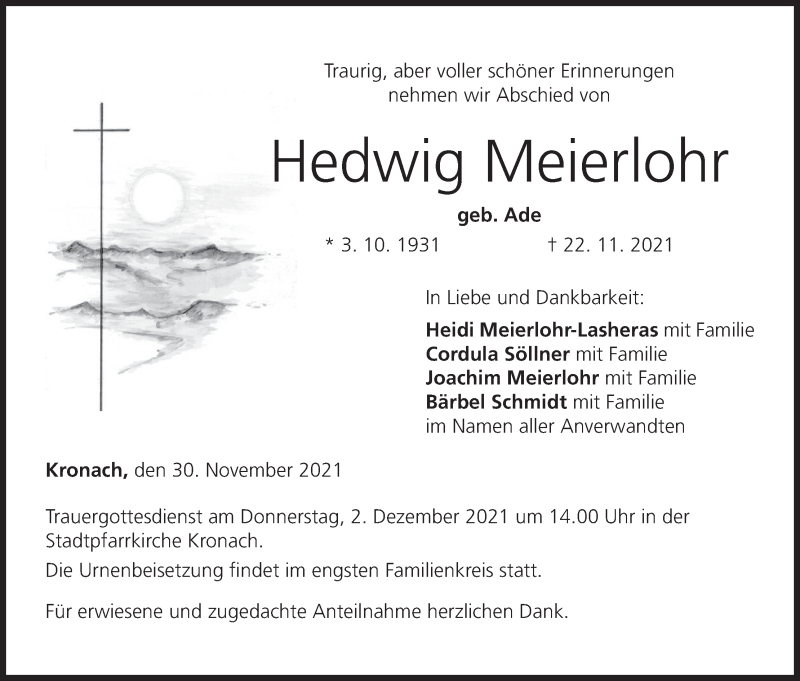 Traurig, aber voller schöner Erinnerungen
nehmen wir Abschied von

Hedwig Meierlohr

geb. Ade

* 3. 10. 1931 † 22. 11. 2021

In Liebe und Dankbarkeit:

Heidi Meierlohr-Lasheras mit Familie
Cordula Söllner mit Familie
Joachim Meierlohr mit Familie
Bärbel Schmidt mit Familie
im Namen aller Anverwandten

Kronach, den 30. November 2021

Trauergottesdienst am Donnerstag, 2. Dezember 2021 um 14.00 Uhr in der Stadtpfarrkirche Kronach.

Die Urnenbeisetzung findet im engsten Familienkreis statt.

Für erwiesene und zugedachte Anteilnahme herzlichen Dank.